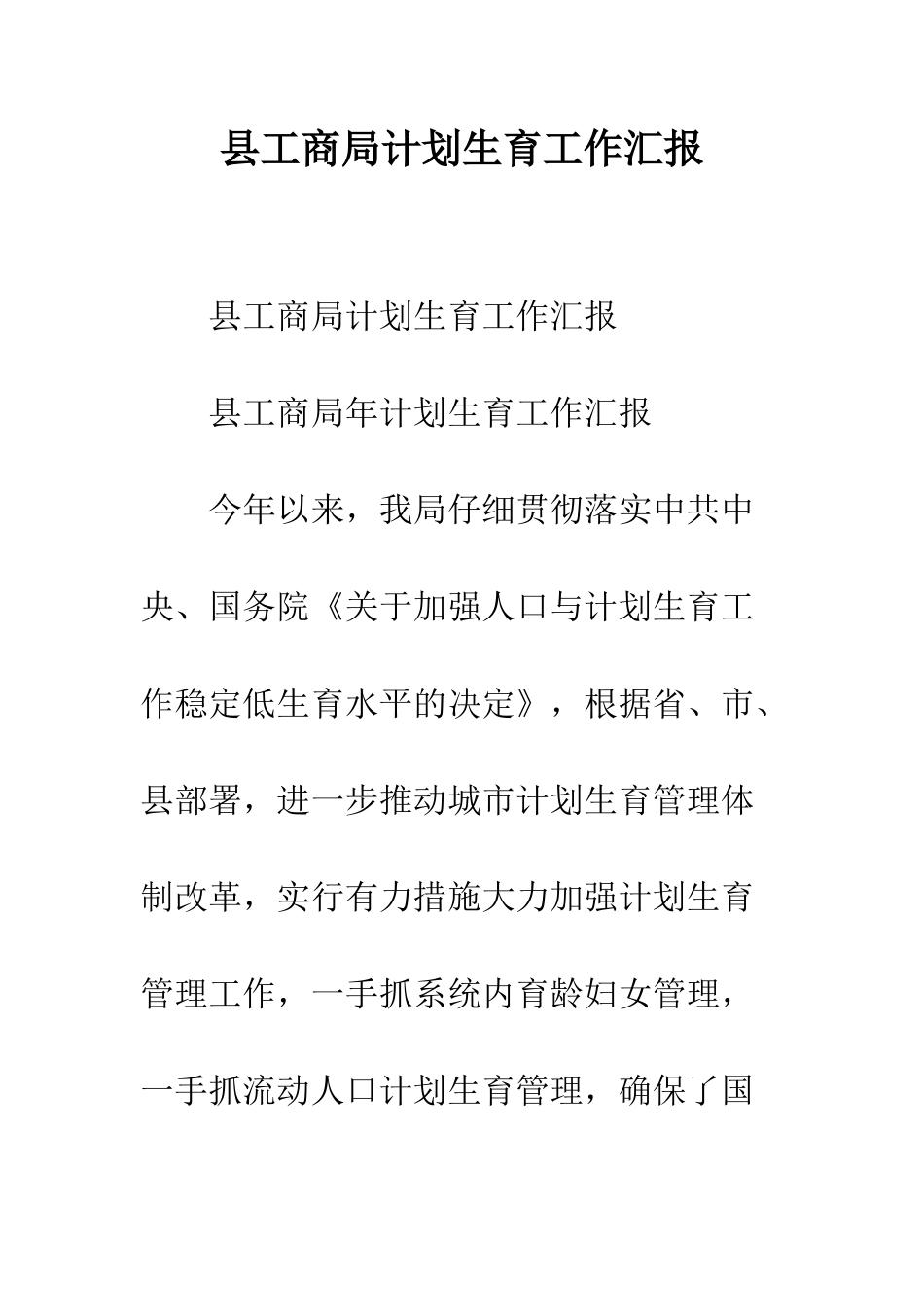 县工商局计划生育工作汇报

县工商局计划生育工作汇报

县工商局年计划生育工作汇报

今年以来，我局仔细贯彻落实中共中央、国务院《关于加强人口与计划生育工作稳定低生育水平的决定》，根据省、市、县部署，进一步推动城市计划生育管理体制改革，实行有力措施大力加强计划生育管理工作，一手抓系统内育龄妇女管理，一手抓流动人口计划生育管理，确保了国